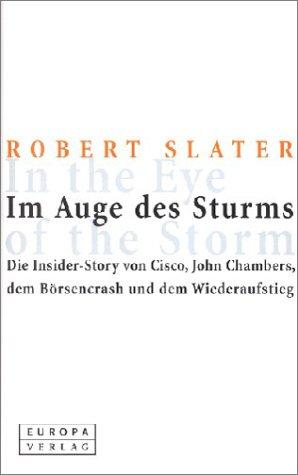 ROBERT SLATER

In the Eye

Im Auge des Sturms

of the Storm

Die Insider-Story von Cisco, John Chambers, dem Börsencrash und dem Wiederaufstieg

EUROPA
VERLAG